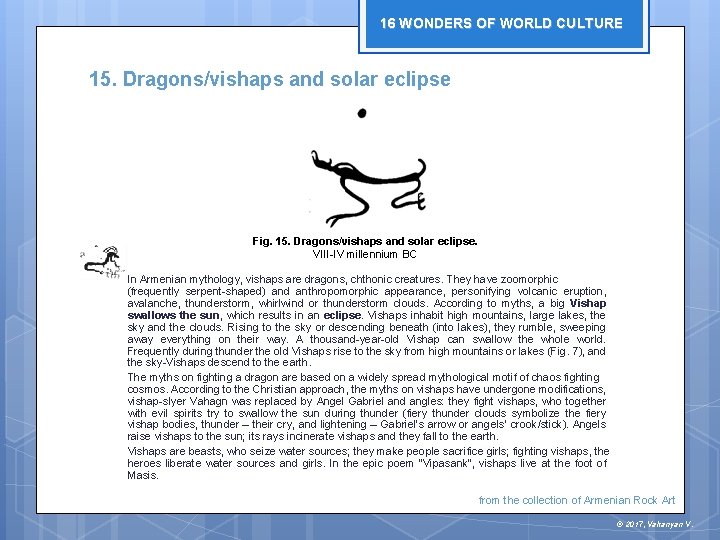 16 WONDERS OF WORLD CULTURE

15. Dragons/vishaps and solar eclipse

Fig. 15. Dragons/vishaps and solar eclipse.
VIII-IV millennium BC

In Armenian mythology, vishaps are dragons, chthonic creatures. They have zoomorphic (frequently serpent-shaped) and anthropomorphic appearance, personifying volcanic eruption, avalanche, thunderstorm, whirlwind or thunderstorm clouds. According to myths, a big Vishap swallows the sun, which results in an eclipse. Vishaps inhabit high mountains, large lakes, the sky and the clouds. Rising to the sky or descending beneath (into lakes), they rumble, sweeping away everything on their way. A thousand-year-old Vishap can swallow the whole world. Frequently during thunder the old Vishaps rise to the sky from high mountains or lakes (Fig. 7), and the sky-Vishaps descend to the earth.

The myths on fighting a dragon are based on a widely spread mythological motif of chaos fighting cosmos. According to the Christian approach, the myths on vishaps have undergone modifications, vishap-slyer Vahagn was replaced by Angel Gabriel and angles: they fight vishaps, who together with evil spirits try to swallow the sun during thunder (fiery thunder clouds symbolize the fiery vishap bodies, thunder – their cry, and lightening – Gabriel's arrow or angels' crook/stick). Angels raise vishaps to the sun; its rays incinerate vishaps and they fall to the earth.

Vishaps are beasts, who seize water sources; they make people sacrifice girls; fighting vishaps, the heroes liberate water sources and girls. In the epic poem "Vipasank", vishaps live at the foot of Masis.

from the collection of Armenian Rock Art

© 2017, Vahanyan V.